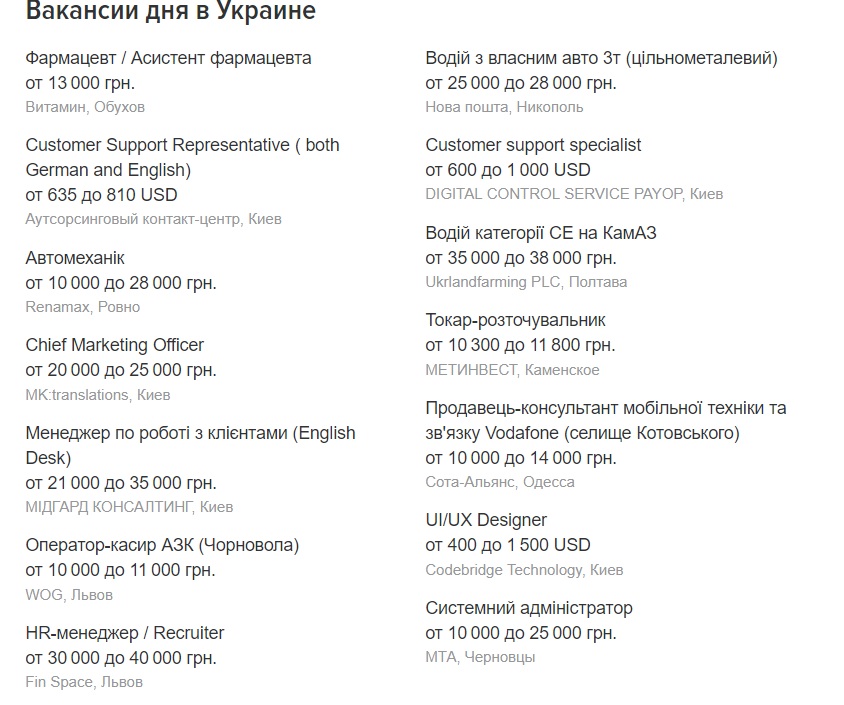 Вакансии дня в Украине

Фармацевт / Асистент фармацевта
от 13 000 грн.
Витамин, Обухов

Customer Support Representative ( both German and English)
от 635 до 810 USD
Аутсорсинговый контакт-центр, Киев

Автомеханік
от 10 000 до 28 000 грн.
Renamax, Ровно

Chief Marketing Officer
от 20 000 до 25 000 грн.
MK:translations, Киев

Менеджер по роботі з клієнтами (English Desk)
от 21 000 до 35 000 грн.
МІДГАРД КОНСАЛТИНГ, Киев

Оператор-касир АЗК (Чорновола)
от 10 000 до 11 000 грн.
WOG, Львов

HR-менеджер / Recruiter
от 30 000 до 40 000 грн.
Fin Space, Львов

Водій з власним авто 3т (цільнометалевий)
от 25 000 до 28 000 грн.
Нова пошта, Никополь

Customer support specialist
от 600 до 1 000 USD
DIGITAL CONTROL SERVICE PAYOP, Киев

Водій категорії СЕ на КамАЗ
от 35 000 до 38 000 грн.
Ukrlandfarming PLC, Полтава

Токар-розточувальник
от 10 300 до 11 800 грн.
МЕТИНВЕСТ, Каменское

Продавець-консультант мобільної техніки та зв'язку Vodafone (селище Котовського)
от 10 000 до 14 000 грн.
Сота-Альянс, Одесса

UI/UX Designer
от 400 до 1 500 USD
Codebridge Technology, Киев

Системний адміністратор
от 10 000 до 25 000 грн.
МТА, Черновцы